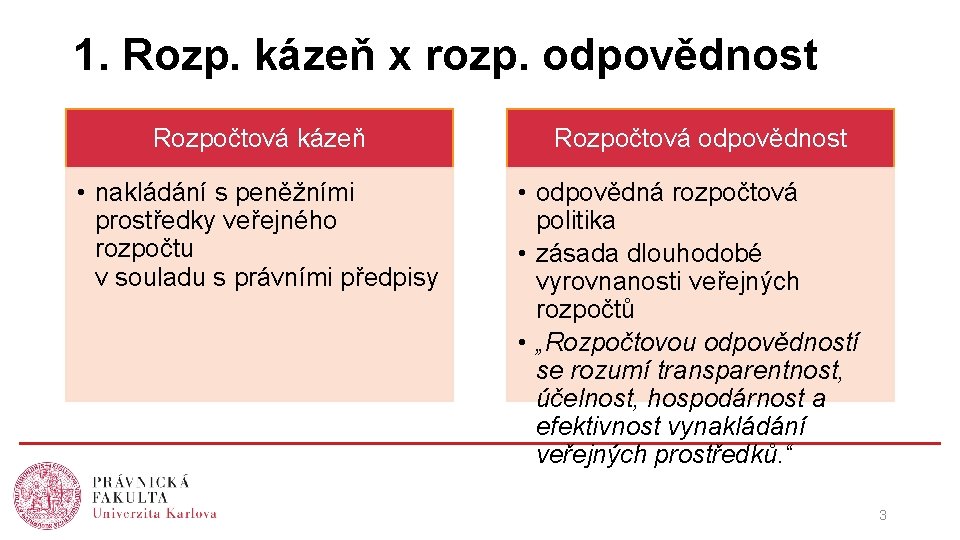 1. Rozp. kázeň x rozp. odpovědnost

Rozpočtová kázeň

• nakládání s peněžními prostředky veřejného rozpočtu v souladu s právními předpisy

Rozpočtová odpovědnost

• odpovědná rozpočtová politika
• zásada dlouhodobé vyrovnanosti veřejných rozpočtů
• „Rozpočtovou odpovědností se rozumí transparentnost, účelnost, hospodárnost a efektivnost vynakládání veřejných prostředků.“

PRÁVNICKÁ FAKULTA
Univerzita Karlova

3